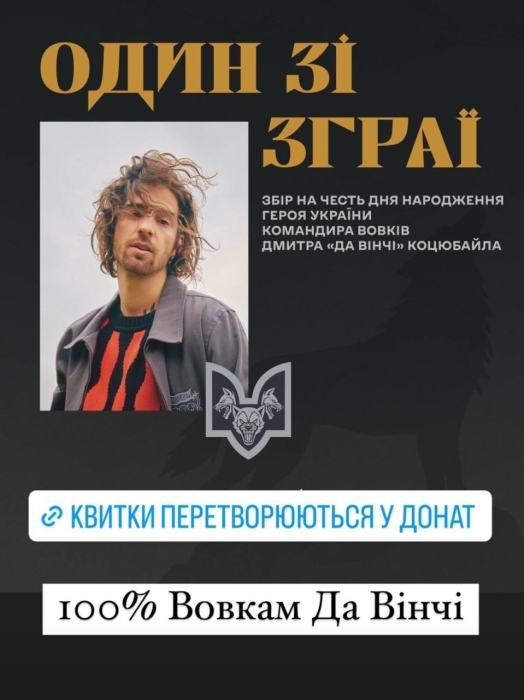 ОДИН ЗІ ЗГРАЇ

ЗБІР НА ЧЕСТЬ ДНЯ НАРОДЖЕННЯ ГЕРОЯ УКРАЇНИ КОМАНДИРА ВОВКІВ ДМИТРА «ДА ВІНЧІ» КОЦЮБАЙЛА

КВИТКИ ПЕРЕТВОРЮЮТЬСЯ У ДОНАТ

100% Вовкам Да Вінчі